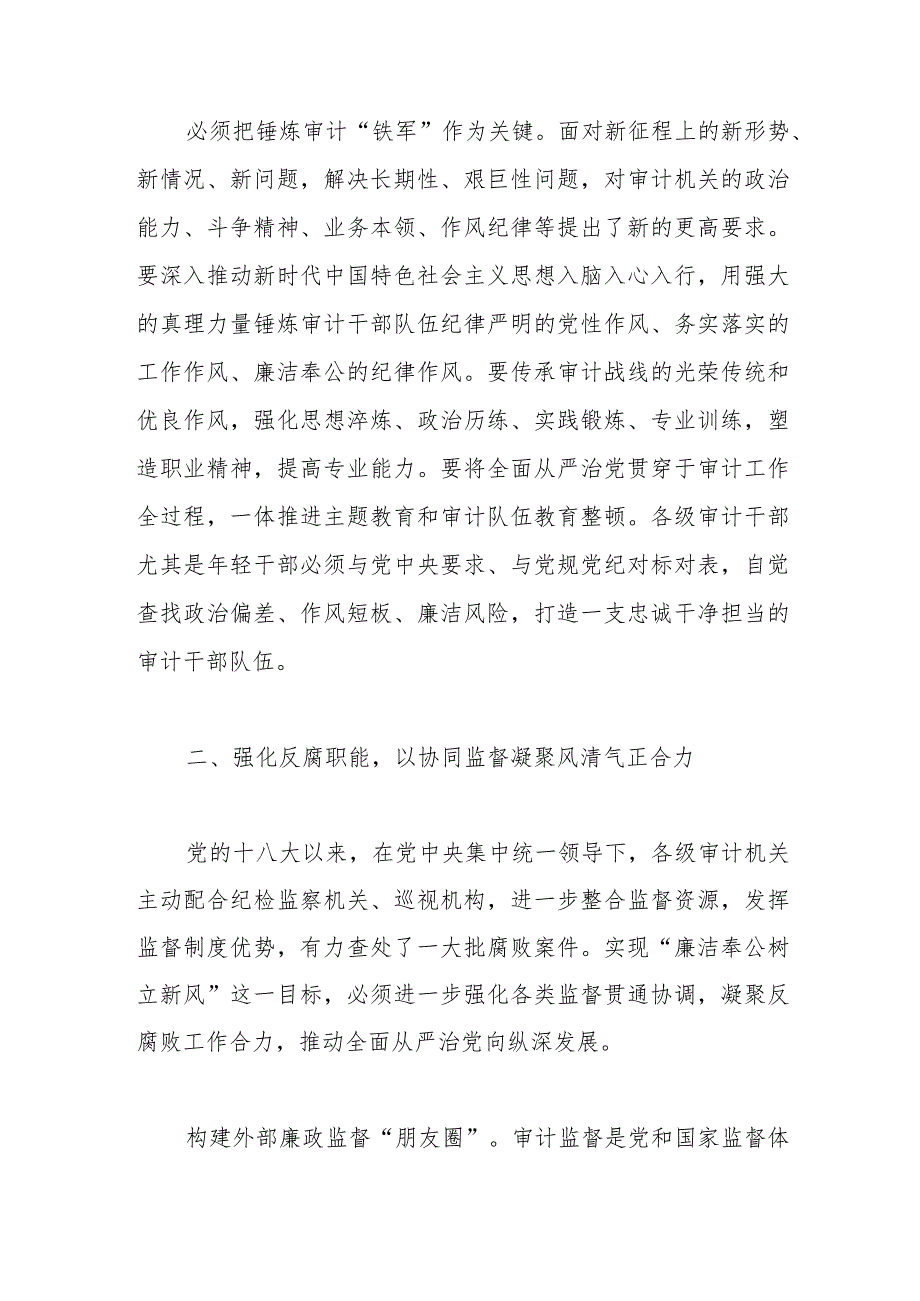 必须把锤炼审计“铁军”作为关键。面对新征程上的新形势、新情况、新问题，解决长期性、艰巨性问题，对审计机关的政治能力、斗争精神、业务本领、作风纪律等提出了新的更高要求。要深入推动新时代中国特色社会主义思想入脑入心入行，用强大的真理力量锤炼审计干部队伍纪律严明的党性作风、务实落实的工作作风、廉洁奉公的纪律作风。要传承审计战线的光荣传统和优良作风，强化思想淬炼、政治历练、实践锻炼、专业训练，塑造职业精神，提高专业能力。要将全面从严治党贯穿于审计工作全过程，一体推进主题教育和审计队伍教育整顿。各级审计干部尤其是年轻干部必须与党中央要求、与党规党纪对标对表，自觉查找政治偏差、作风短板、廉洁风险，打造一支忠诚干净担当的审计干部队伍。

二、强化反腐职能，以协同监督凝聚风清气正合力

党的十八大以来，在党中央集中统一领导下，各级审计机关主动配合纪检监察机关、巡视机构，进一步整合监督资源，发挥监督制度优势，有力查处了一大批腐败案件。实现“廉洁奉公树立新风”这一目标，必须进一步强化各类监督贯通协调，凝聚反腐败工作合力，推动全面从严治党向纵深发展。

构建外部廉政监督“朋友圈”。审计监督是党和国家监督体